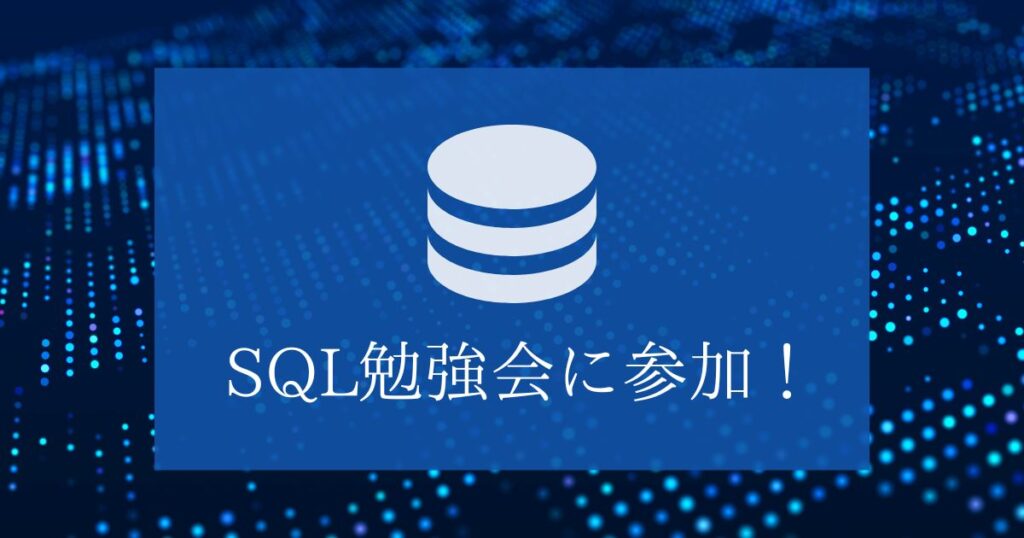 SQL勉強会に参加！